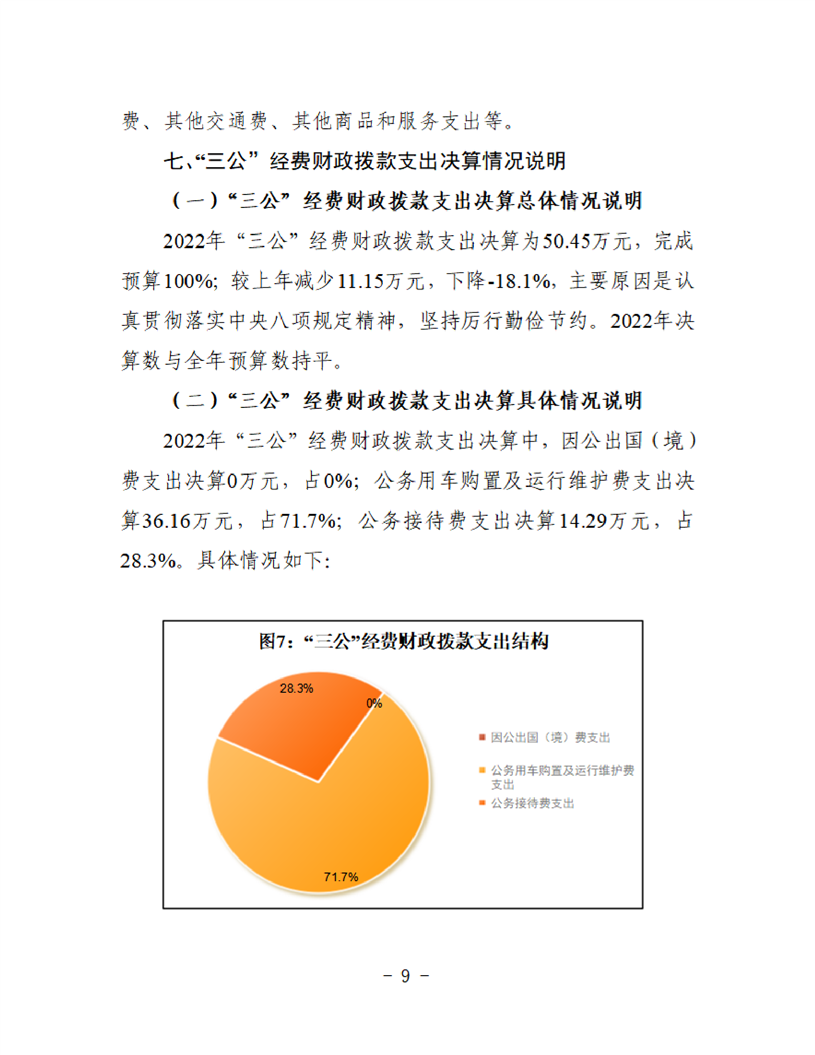 费、其他交通费、其他商品和服务支出等。

七、“三公”经费财政拨款支出决算情况说明

（一）“三公”经费财政拨款支出决算总体情况说明

2022年“三公”经费财政拨款支出决算为50.45万元，完成预算100%；较上年减少11.15万元，下降-18.1%，主要原因是认真贯彻落实中央八项规定精神，坚持厉行勤俭节约。2022年决算数与全年预算数持平。

（二）“三公”经费财政拨款支出决算具体情况说明

2022年“三公”经费财政拨款支出决算中，因公出国（境）费支出决算0万元，占0%；公务用车购置及运行维护费支出决算36.16万元，占71.7%；公务接待费支出决算14.29万元，占28.3%。具体情况如下：

图7：“三公”经费财政拨款支出结构

28.3%

0%

71.7%

因公出国（境）费支出

公务用车购置及运行维护费支出

公务接待费支出

－ 9 －